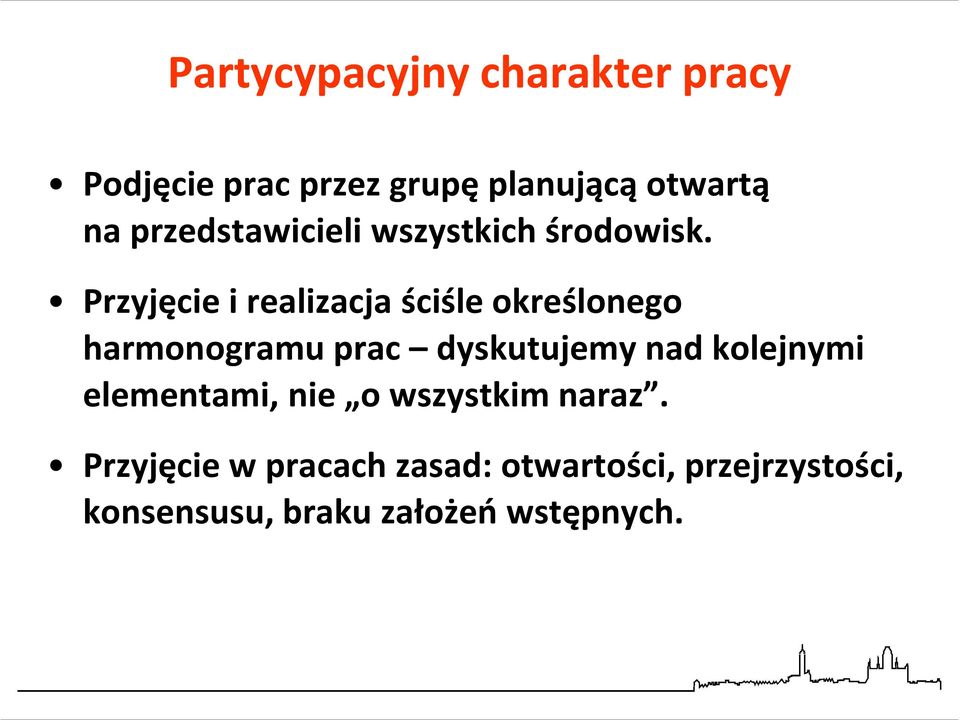 Partycypacyjny charakter pracy

• Podjęcie prac przez grupę planującą otwartą na przedstawicieli wszystkich środowisk.

• Przyjęcie i realizacja ściśle określonego harmonogramu prac – dyskutujemy nad kolejnymi elementami, nie „o wszystkim naraz”.

• Przyjęcie w pracach zasad: otwartości, przejrzystości, konsensusu, braku założeń wstępnych.